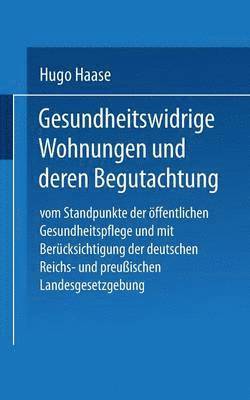 Hugo Haase

Gesundheitswidrige Wohnungen und deren Begutachtung

vom Standpunkte der öffentlichen Gesundheitspflege und mit Berücksichtigung der deutschen Reichs- und preußischen Landesgesetzgebung